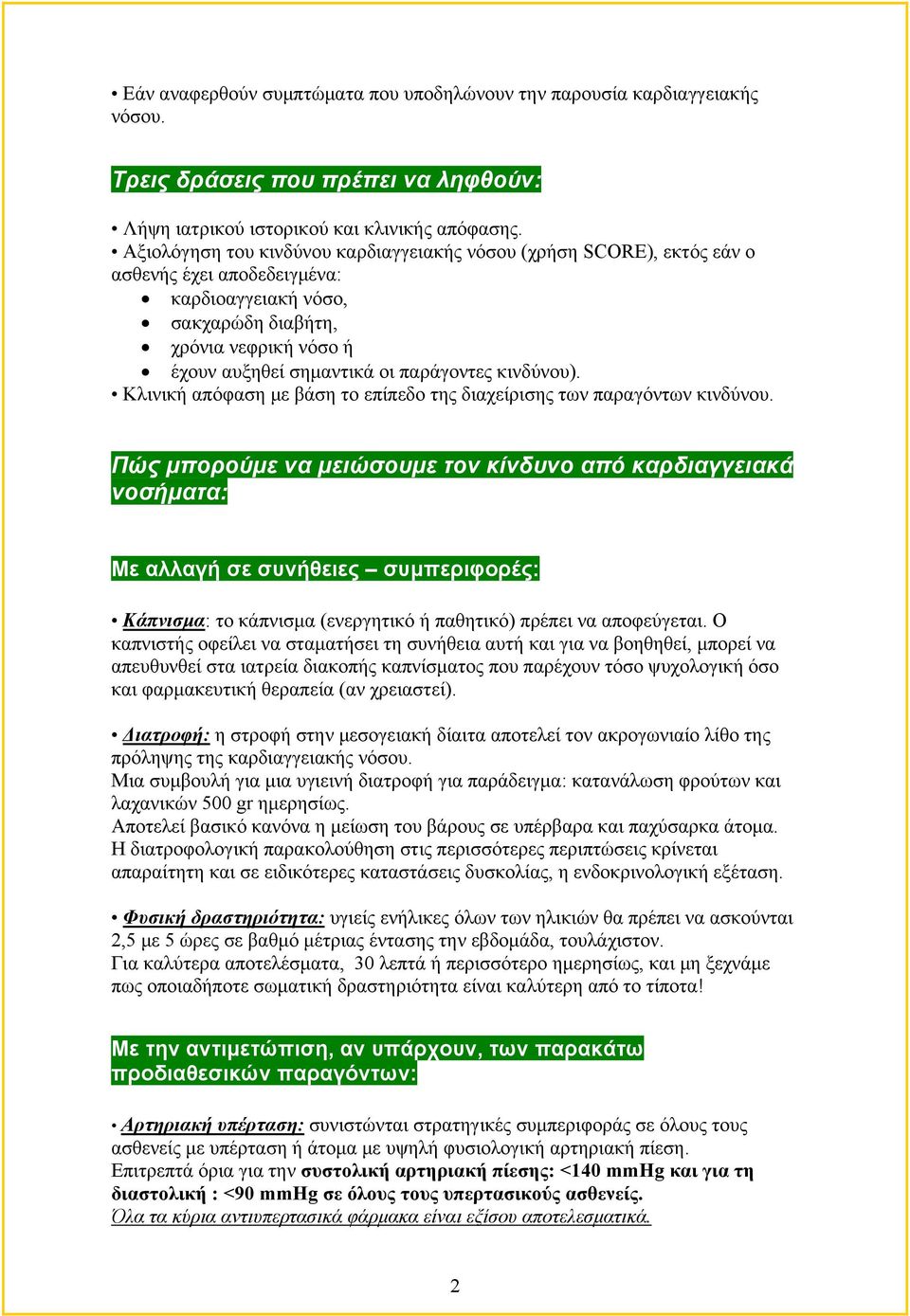 • Εάν αναφερθούν συμπτώματα που υποδηλώνουν την παρουσία καρδιαγγειακής νόσου.

Τρεις δράσεις που πρέπει να ληφθούν:

• Λήψη ιατρικού ιστορικού και κλινικής απόφασης.
• Αξιολόγηση του κινδύνου καρδιαγγειακής νόσου (χρήση SCORE), εκτός εάν ο ασθενής έχει αποδεδειγμένα:
• καρδιοαγγειακή νόσο,
• σακχαρώδη διαβήτη,
• χρόνια νεφρική νόσο ή
• έχουν αυξηθεί σημαντικά οι παράγοντες κινδύνου).
• Κλινική απόφαση με βάση το επίπεδο της διαχείρισης των παραγόντων κινδύνου.

Πώς μπορούμε να μειώσουμε τον κίνδυνο από καρδιαγγειακά νοσήματα:

Με αλλαγή σε συνήθειες – συμπεριφορές:

• Κάπνισμα: το κάπνισμα (ενεργητικό ή παθητικό) πρέπει να αποφεύγεται. Ο καπνιστής οφείλει να σταματήσει τη συνήθεια αυτή και για να βοηθηθεί, μπορεί να απευθυνθεί στα ιατρεία διακοπής καπνίσματος που παρέχουν τόσο ψυχολογική όσο και φαρμακευτική θεραπεία (αν χρειαστεί).

• Διατροφή: η στροφή στην μεσογειακή δίαιτα αποτελεί τον ακρογωνιαίο λίθο της πρόληψης της καρδιαγγειακής νόσου.
Μια συμβουλή για μια υγιεινή διατροφή για παράδειγμα: κατανάλωση φρούτων και λαχανικών 500 gr ημερησίως.
Αποτελεί βασικό κανόνα η μείωση του βάρους σε υπέρβαρα και παχύσαρκα άτομα.
Η διατροφολογική παρακολούθηση στις περισσότερες περιπτώσεις κρίνεται απαραίτητη και σε ειδικότερες καταστάσεις δυσκολίας, η ενδοκρινολογική εξέταση.

• Φυσική δραστηριότητα: υγιείς ενήλικες όλων των ηλικιών θα πρέπει να ασκούνται 2,5 με 5 ώρες σε βαθμό μέτριας έντασης την εβδομάδα, τουλάχιστον.
Για καλύτερα αποτελέσματα, 30 λεπτά ή περισσότερο ημερησίως, και μη ξεχνάμε πως οποιαδήποτε σωματική δραστηριότητα είναι καλύτερη από το τίποτα!

Με την αντιμετώπιση, αν υπάρχουν, των παρακάτω προδιαθεσικών παραγόντων:

• Αρτηριακή υπέρταση: συνιστώνται στρατηγικές συμπεριφοράς σε όλους τους ασθενείς με υπέρταση ή άτομα με υψηλή φυσιολογική αρτηριακή πίεση.
Επιτρεπτά όρια για την συστολική αρτηριακή πίεσης: <140 mmHg και για τη διαστολική : <90 mmHg σε όλους τους υπερτασικούς ασθενείς.
Όλα τα κύρια αντιυπερτασικά φάρμακα είναι εξίσου αποτελεσματικά.

2